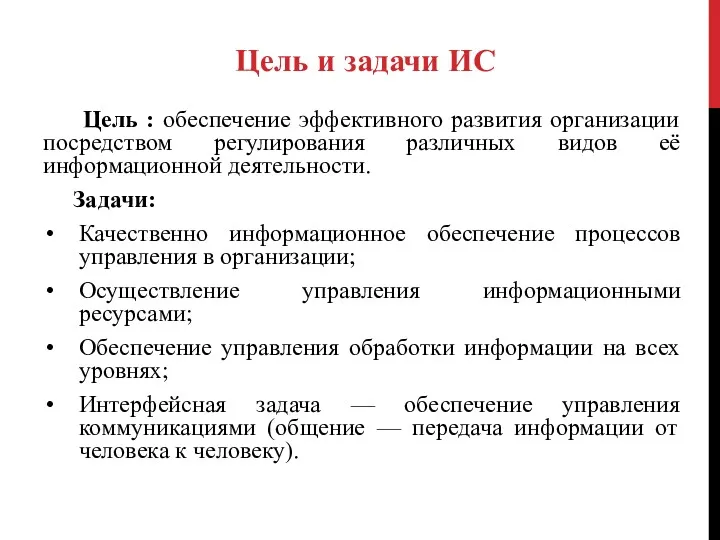 Цель и задачи ИС

Цель : обеспечение эффективного развития организации посредством регулирования различных видов её информационной деятельности.

Задачи:

• Качественно информационное обеспечение процессов управления в организации;
• Осуществление управления информационными ресурсами;
• Обеспечение управления обработки информации на всех уровнях;
• Интерфейсная задача — обеспечение управления коммуникациями (общение — передача информации от человека к человеку).